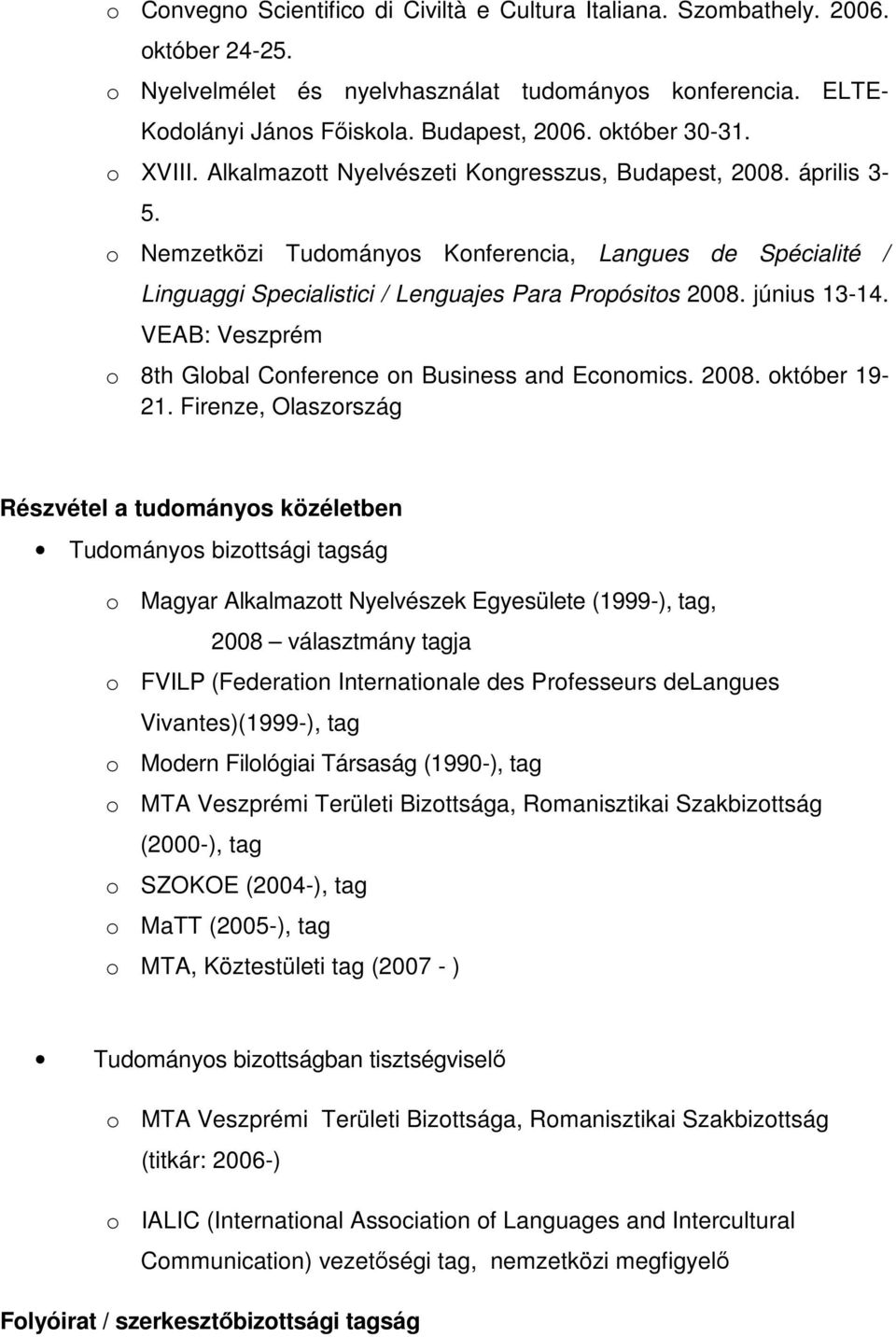 o Convegno Scientifico di Civiltà e Cultura Italiana. Szombathely. 2006. október 24-25.

o Nyelvelmélet és nyelvhasználat tudományos konferencia. ELTE-Kodolányi János Főiskola. Budapest, 2006. október 30-31.

o XVIII. Alkalmazott Nyelvészeti Kongresszus, Budapest, 2008. április 3-5.

o Nemzetközi Tudományos Konferencia, Langues de Spécialité / Linguaggi Specialistici / Lenguajes Para Propósitos 2008. június 13-14. VEAB: Veszprém

o 8th Global Conference on Business and Economics. 2008. október 19-21. Firenze, Olaszország

Részvétel a tudományos közéletben

• Tudományos bizottsági tagság

o Magyar Alkalmazott Nyelvészek Egyesülete (1999-), tag, 2008 – választmány tagja

o FVILP (Federation Internationale des Professeurs deLangues Vivantes)(1999-), tag

o Modern Filológiai Társaság (1990-), tag

o MTA Veszprémi Területi Bizottsága, Romanisztikai Szakbizottság (2000-), tag

o SZOKOE (2004-), tag

o MaTT (2005-), tag

o MTA, Köztestületi tag (2007 - )

• Tudományos bizottságban tisztségviselő

o MTA Veszprémi Területi Bizottsága, Romanisztikai Szakbizottság (titkár: 2006-)

o IALIC (International Association of Languages and Intercultural Communication) vezetőségi tag, nemzetközi megfigyelő

Folyóirat / szerkesztőbizottsági tagság